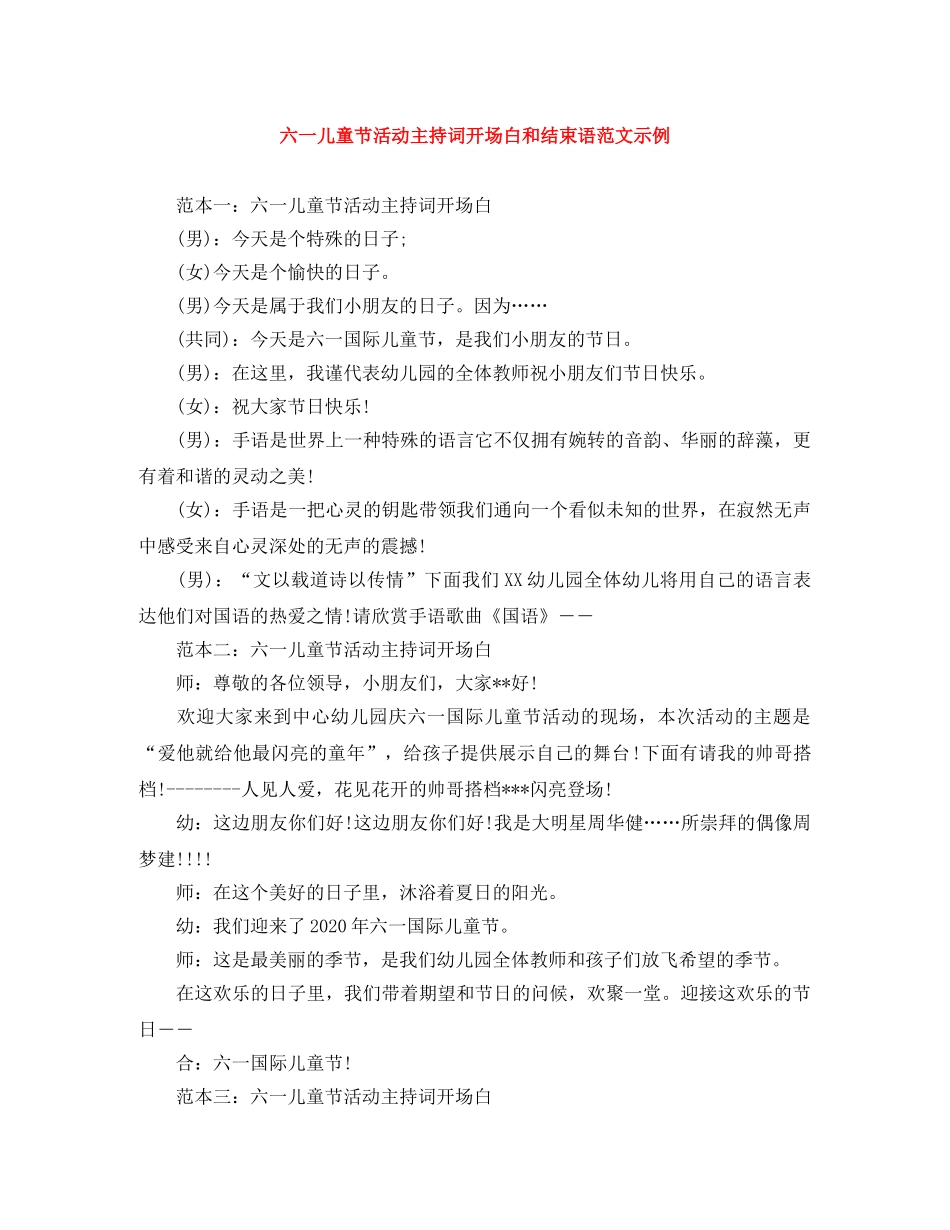 六一儿童节活动主持词开场白和结束语范文示例

范本一：六一儿童节活动主持词开场白

(男)：今天是个特殊的日子;

(女)今天是个愉快的日子。

(男)今天是属于我们小朋友的日子。因为……

(共同)：今天是六一国际儿童节，是我们小朋友的节日。

(男)：在这里，我谨代表幼儿园的全体教师祝小朋友们节日快乐。

(女)：祝大家节日快乐!

(男)：手语是世界上一种特殊的语言它不仅拥有婉转的音韵、华丽的辞藻，更有着和谐的灵动之美!

(女)：手语是一把心灵的钥匙带领我们通向一个看似未知的世界，在寂然无声中感受来自心灵深处的无声的震撼!

(男)：“文以载道诗以传情”下面我们XX幼儿园全体幼儿将用自己的语言表达他们对国语的热爱之情!请欣赏手语歌曲《国语》——

范本二：六一儿童节活动主持词开场白

师：尊敬的各位领导，小朋友们，大家**好!

欢迎大家来到中心幼儿园庆六一国际儿童节活动的现场，本次活动的主题是“爱他就给他最闪亮的童年”，给孩子提供展示自己的舞台!下面有请我的帅哥搭档!--------人见人爱，花见花开的帅哥搭档***闪亮登场!

幼：这边朋友你们好!这边朋友你们好!我是大明星周华健……所崇拜的偶像周梦建!!!!

师：在这个美好的日子里，沐浴着夏日的阳光。

幼：我们迎来了2020年六一国际儿童节。

师：这是最美丽的季节，是我们幼儿园全体教师和孩子们放飞希望的季节。

在这欢乐的日子里，我们带着期望和节日的问候，欢聚一堂。迎接这欢乐的节日——

合：六一国际儿童节!

范本三：六一儿童节活动主持词开场白